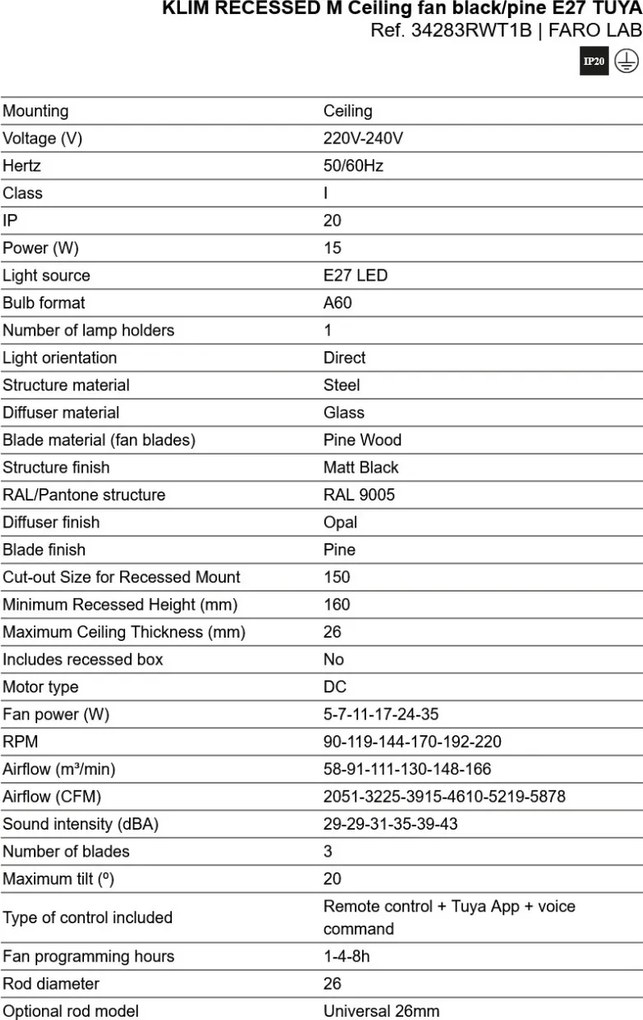 KLIM RECESSED M Ceiling fan black/pine E27 TUYA
Ref. 34283RWT1B | FARO LAB

IP20

| Mounting | Ceiling |
|---|---|
| Voltage (V) | 220V-240V |
| Hertz | 50/60Hz |
| Class | I |
| IP | 20 |
| Power (W) | 15 |
| Light source | E27 LED |
| Bulb format | A60 |
| Number of lamp holders | 1 |
| Light orientation | Direct |
| Structure material | Steel |
| Diffuser material | Glass |
| Blade material (fan blades) | Pine Wood |
| Structure finish | Matt Black |
| RAL/Pantone structure | RAL 9005 |
| Diffuser finish | Opal |
| Blade finish | Pine |
| Cut-out Size for Recessed Mount | 150 |
| Minimum Recessed Height (mm) | 160 |
| Maximum Ceiling Thickness (mm) | 26 |
| Includes recessed box | No |
| Motor type | DC |
| Fan power (W) | 5-7-11-17-24-35 |
| RPM | 90-119-144-170-192-220 |
| Airflow (m³/min) | 58-91-111-130-148-166 |
| Airflow (CFM) | 2051-3225-3915-4610-5219-5878 |
| Sound intensity (dBA) | 29-29-31-35-39-43 |
| Number of blades | 3 |
| Maximum tilt (º) | 20 |
| Type of control included | Remote control + Tuya App + voice command |
| Fan programming hours | 1-4-8h |
| Rod diameter | 26 |
| Optional rod model | Universal 26mm |